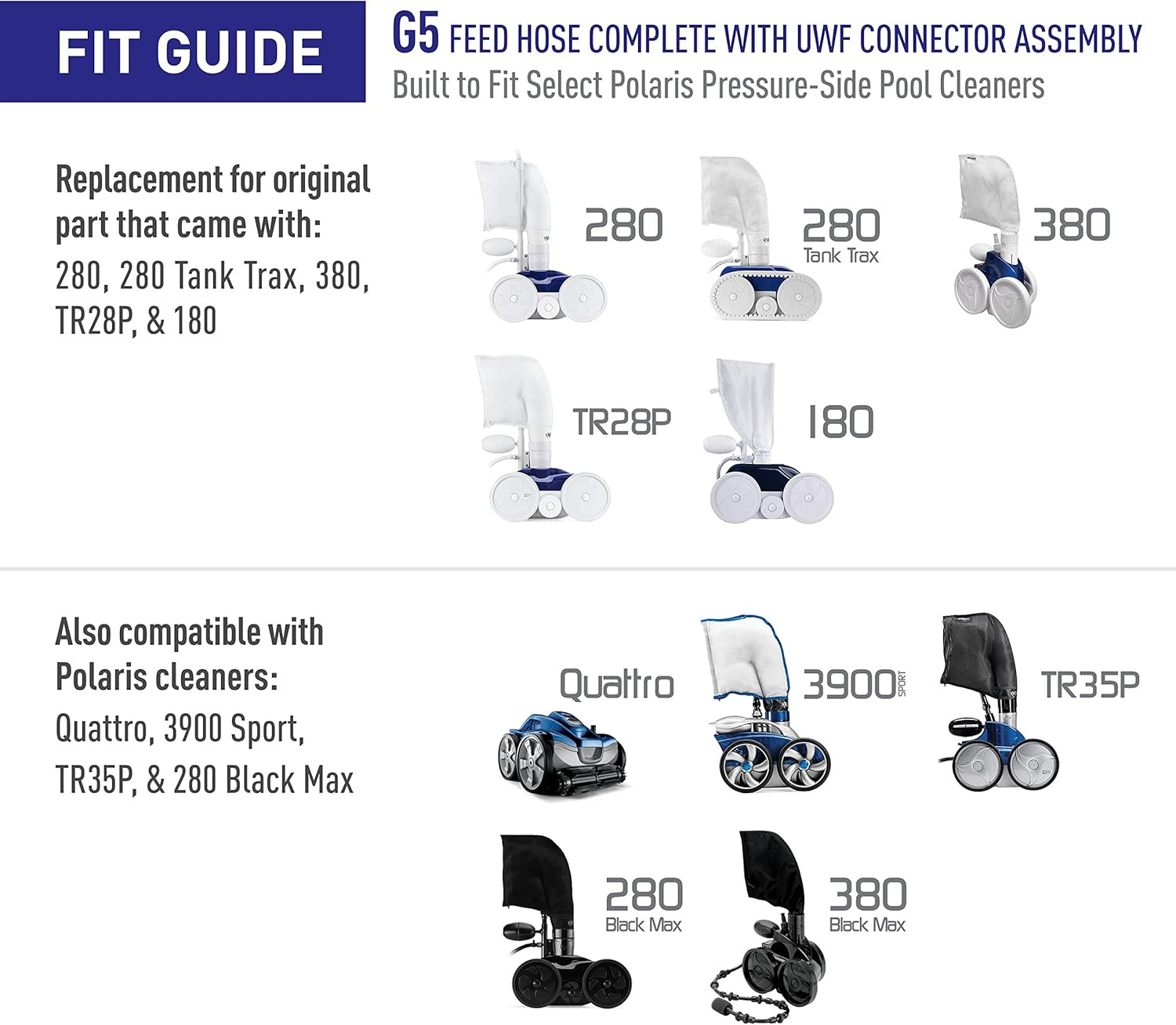 FIT GUIDE

G5 FEED HOSE COMPLETE WITH UWF CONNECTOR ASSEMBLY
Built to Fit Select Polaris Pressure-Side Pool Cleaners

Replacement for original part that came with:
280, 280 Tank Trax, 380, TR28P, & 180

280

280
Tank Trax

380

TR28P

180

Also compatible with Polaris cleaners:
Quattro, 3900 Sport, TR35P, & 280 Black Max

Quattro

3900 SPORT

TR35P

280
Black Max

380
Black Max